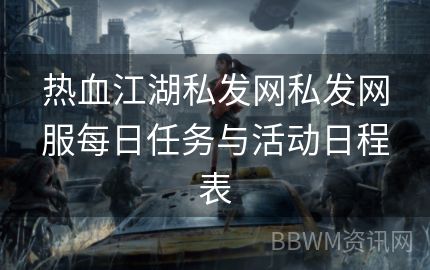 热血江湖私发网私发网服每日任务与活动日程表

BBWM资讯网